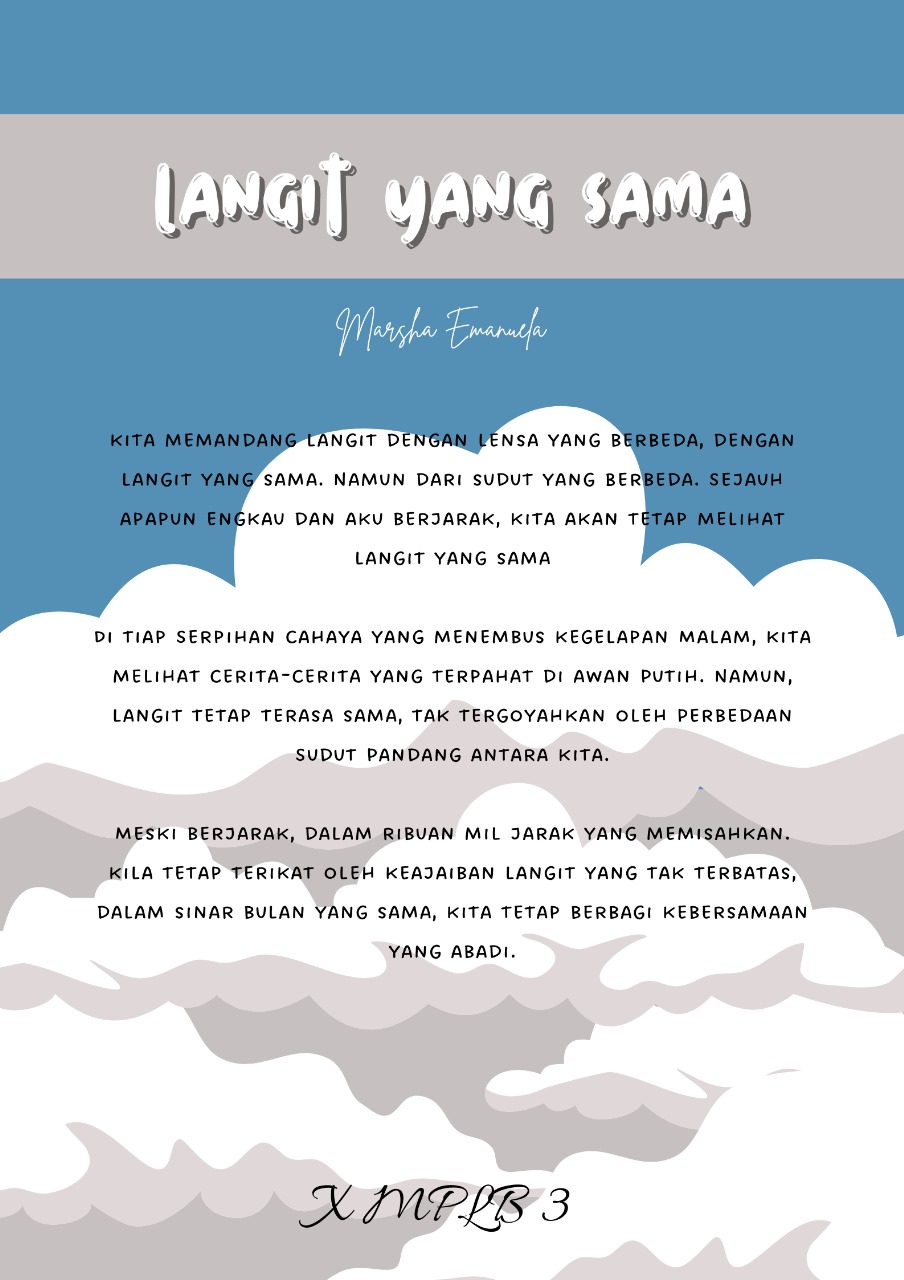 LANGIT YANG SAMA

Marsha Emanuela

KITA MEMANDANG LANGIT DENGAN LENSA YANG BERBEDA, DENGAN LANGIT YANG SAMA. NAMUN DARI SUDUT YANG BERBEDA. SEJAUH APAPUN ENGKAU DAN AKU BERJARAK, KITA AKAN TETAP MELIHAT LANGIT YANG SAMA

DI TIAP SERPIHAN CAHAYA YANG MENEMBUS KEGELAPAN MALAM, KITA MELIHAT CERITA-CERITA YANG TERPAHAT DI AWAN PUTIH. NAMUN, LANGIT TETAP TERASA SAMA, TAK TERGOYAHKAN OLEH PERBEDAAN SUDUT PANDANG ANTARA KITA.

MESKI BERJARAK, DALAM RIBUAN MIL JARAK YANG MEMISAHKAN. KILA TETAP TERIKAT OLEH KEAJAIBAN LANGIT YANG TAK TERBATAS, DALAM SINAR BULAN YANG SAMA, KITA TETAP BERBAGI KEBERSAMAAN YANG ABADI.

X MPLB 3